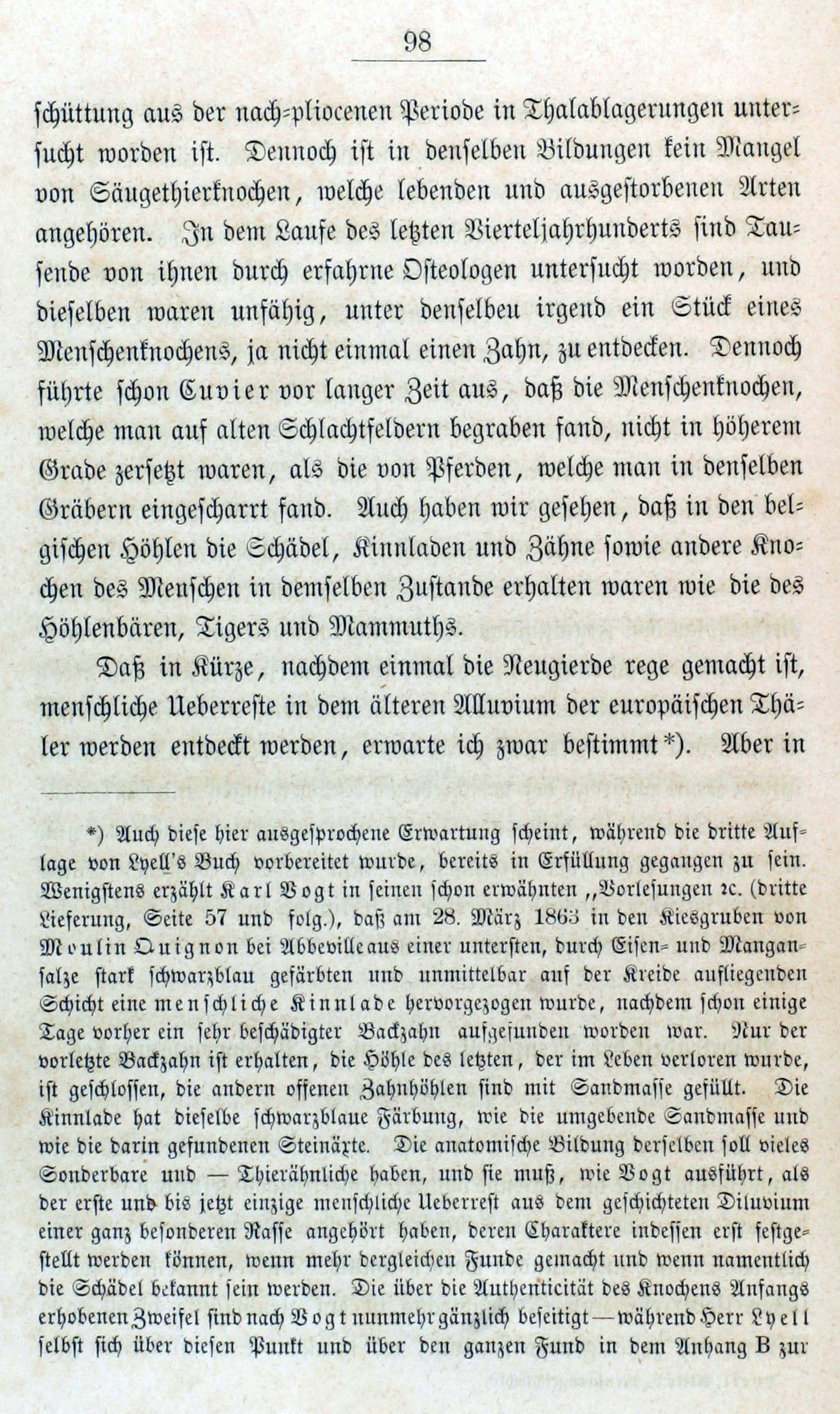 98

schüttung aus der nach-pliocenen Periode in Thalablagerungen untersucht worden ist. Dennoch ist in denselben Bildungen kein Mangel von Säugethierknochen, welche lebenden und ausgestorbenen Arten angehören. In dem Laufe des letzten Vierteljahrhunderts sind Tausende von ihnen durch erfahrne Osteologen untersucht worden, und dieselben waren unfähig, unter denselbeu irgend ein Stück eines Menschenknochens, ja nicht einmal einen Zahn, zu entdecken. Dennoch führte schon Cuvier vor langer Zeit aus, daß die Menschenknochen, welche man auf alten Schlachtfeldern begraben fand, nicht in höherem Grade zersetzt waren, als die von Pferden, welche man in denselben Gräbern eingescharrt fand. Auch haben wir gesehen, daß in den belgischen Höhlen die Schädel, Kinnladen und Zähne sowie andere Knochen des Menschen in demselben Zustande erhalten waren wie die des Höhlenbären, Tigers und Mammuths.

Daß in Kürze, nachdem einmal die Neugierde rege gemacht ist, menschliche Ueberreste in dem älteren Alluvium der europäischen Thäler werden entdeckt werden, erwarte ich zwar bestimmt*). Aber in

*) Auch diese hier ausgesprochene Erwartung scheint, während die dritte Auflage von Lyell's Buch vorbereitet wurde, bereits in Erfüllung gegangen zu sein. Wenigstens erzählt Karl Vogt in seinen schon erwähnten „Vorlesungen ꝛc. (dritte Lieferung, Seite 57 und folg.), daß am 28. März 1863 in den Kiesgruben von Moulin Quignon bei Abbeville aus einer untersten, durch Eisen- und Mangansalze stark schwarzblau gefärbten und unmittelbar auf der Kreide aufliegenden Schicht eine menschliche Kinnlade hervorgezogen wurde, nachdem schon einige Tage vorher ein sehr beschädigter Backzahn aufgefunden worden war. Nur der vorletzte Backzahn ist erhalten, die Höhle des letzten, der im Leben verloren wurde, ist geschlossen, die andern offenen Zahnhöhlen sind mit Sandmasse gefüllt. Die Kinnlade hat dieselbe schwarzblaue Färbung, wie die umgebende Sandmasse und wie die darin gefundenen Steinäxte. Die anatomische Bildung derselben soll vieles Sonderbare und — Thierähnliche haben, und sie muß, wie Vogt ausführt, als der erste und bis jetzt einzige menschliche Ueberrest aus dem geschichteten Diluvium einer ganz besonderen Rasse angehört haben, deren Charaktere indessen erst festgestellt werden können, wenn mehr dergleichen Funde gemacht und wenn namentlich die Schädel bekannt sein werden. Die über die Authenticität des Knochens Anfangs erhobenen Zweifel sind nach Vogt nunmehr gänzlich beseitigt — während Herr Lyell selbst sich über diesen Punkt und über den ganzen Fund in dem Anhang B zur